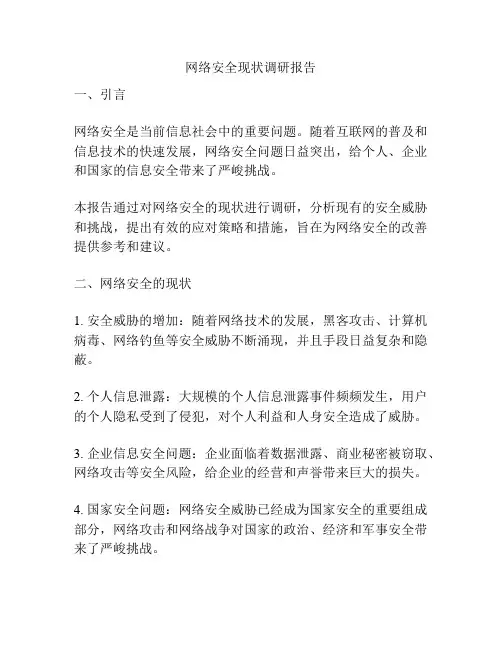 网络安全现状调研报告

一、引言

网络安全是当前信息社会中的重要问题。随着互联网的普及和信息技术的快速发展，网络安全问题日益突出，给个人、企业和国家的信息安全带来了严峻挑战。

本报告通过对网络安全的现状进行调研，分析现有的安全威胁和挑战，提出有效的应对策略和措施，旨在为网络安全的改善提供参考和建议。

二、网络安全的现状

1. 安全威胁的增加：随着网络技术的发展，黑客攻击、计算机病毒、网络钓鱼等安全威胁不断涌现，并且手段日益复杂和隐蔽。

2. 个人信息泄露：大规模的个人信息泄露事件频频发生，用户的个人隐私受到了侵犯，对个人利益和人身安全造成了威胁。

3. 企业信息安全问题：企业面临着数据泄露、商业秘密被窃取、网络攻击等安全风险，给企业的经营和声誉带来巨大的损失。

4. 国家安全问题：网络安全威胁已经成为国家安全的重要组成部分，网络攻击和网络战争对国家的政治、经济和军事安全带来了严峻挑战。